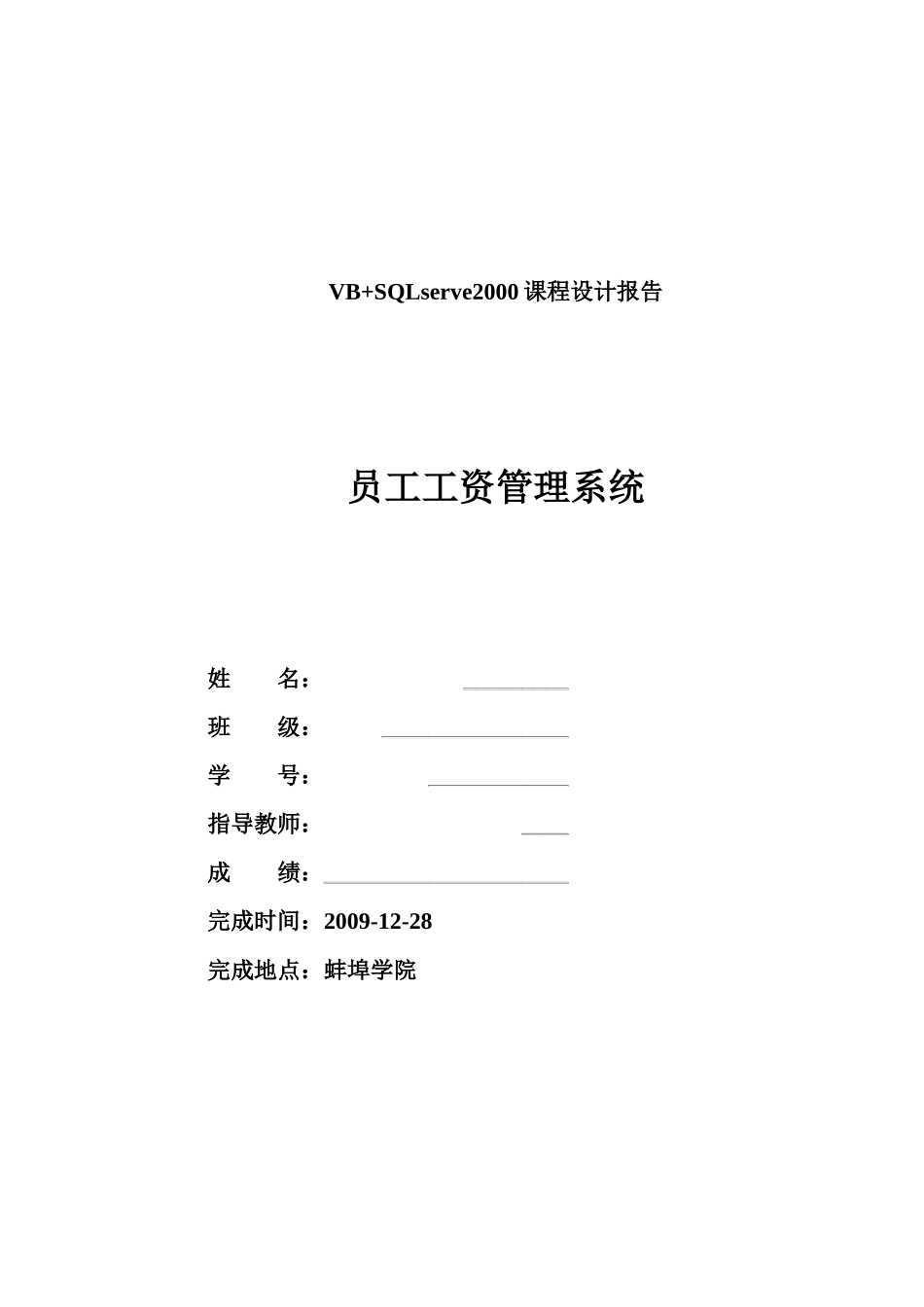 VB+SQLserve2000 课程设计报告

员工工资管理系统

姓　　名：

班　　级：

学　　号：

指导教师：

成　　绩：

完成时间：2009-12-28

完成地点：蚌埠学院